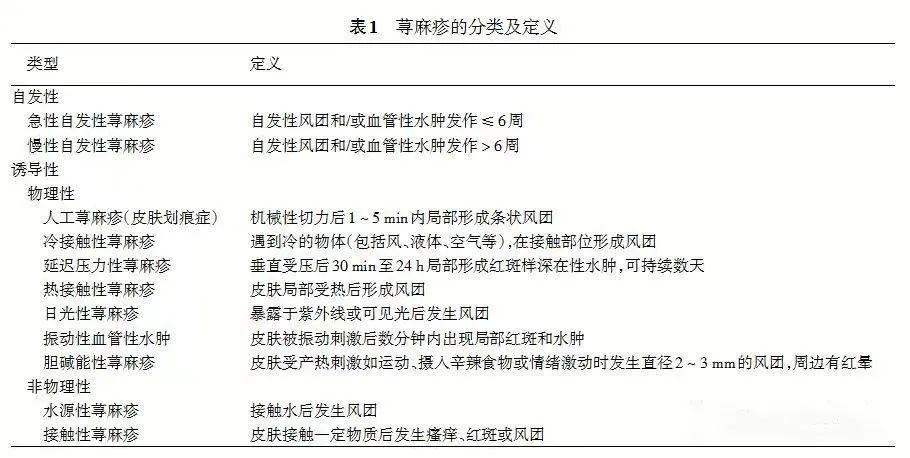 表1　荨麻疹的分类及定义

| 类型 | 定义 |
|---|---|
| 自发性 | |
| 急性自发性荨麻疹 | 自发性风团和/或血管性水肿发作≤6周 |
| 慢性自发性荨麻疹 | 自发性风团和/或血管性水肿发作>6周 |
| 诱导性 | |
| 物理性 | |
| 人工荨麻疹(皮肤划痕症) | 机械性切力后1～5 min内局部形成条状风团 |
| 冷接触性荨麻疹 | 遇到冷的物体(包括风、液体、空气等),在接触部位形成风团 |
| 延迟压力性荨麻疹 | 垂直受压后30 min至24 h局部形成红斑样深在性水肿,可持续数天 |
| 热接触性荨麻疹 | 皮肤局部受热后形成风团 |
| 日光性荨麻疹 | 暴露于紫外线或可见光后发生风团 |
| 振动性血管性水肿 | 皮肤被振动刺激后数分钟内出现局部红斑和水肿 |
| 胆碱能性荨麻疹 | 皮肤受产热刺激如运动、摄入辛辣食物或情绪激动时发生直径2～3 mm的风团,周边有红晕 |
| 非物理性 | |
| 水源性荨麻疹 | 接触水后发生风团 |
| 接触性荨麻疹 | 皮肤接触一定物质后发生瘙痒、红斑或风团 |